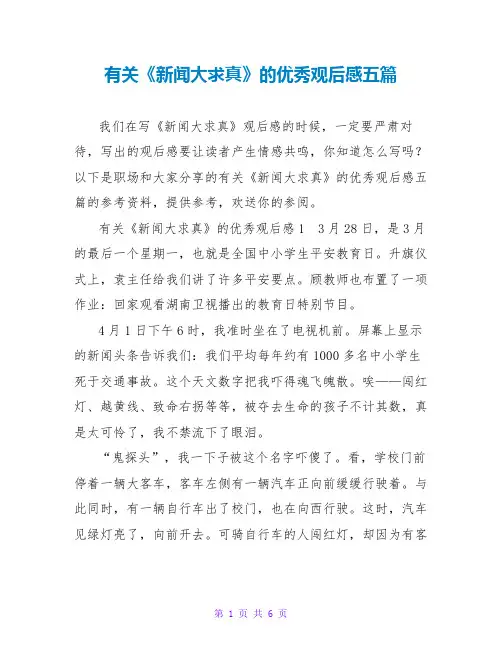 有关《新闻大求真》的优秀观后感五篇

我们在写《新闻大求真》观后感的时候，一定要严肃对待，写出的观后感要让读者产生情感共鸣，你知道怎么写吗？以下是职场和大家分享的有关《新闻大求真》的优秀观后感五篇的参考资料，提供参考，欢送你的参阅。

有关《新闻大求真》的优秀观后感1　3月28日，是3月的最后一个星期一，也就是全国中小学生平安教育日。升旗仪式上，袁主任给我们讲了许多平安要点。顾教师也布置了一项作业：回家观看湖南卫视播出的教育日特别节目。

4月1日下午6时，我准时坐在了电视机前。屏幕上显示的新闻头条告诉我们：我们平均每年约有1000多名中小学生死于交通事故。这个天文数字把我吓得魂飞魄散。唉——闯红灯、越黄线、致命右拐等等，被夺去生命的孩子不计其数，真是太可怜了，我不禁流下了眼泪。

“鬼探头”，我一下子被这个名字吓傻了。看，学校门前停着一辆大客车，客车左侧有一辆汽车正向前缓缓行驶着。与此同时，有一辆自行车出了校门，也在向西行驶。这时，汽车见绿灯亮了，向前开去。可骑自行车的人闯红灯，却因为有客

第 1 页 共 6 页